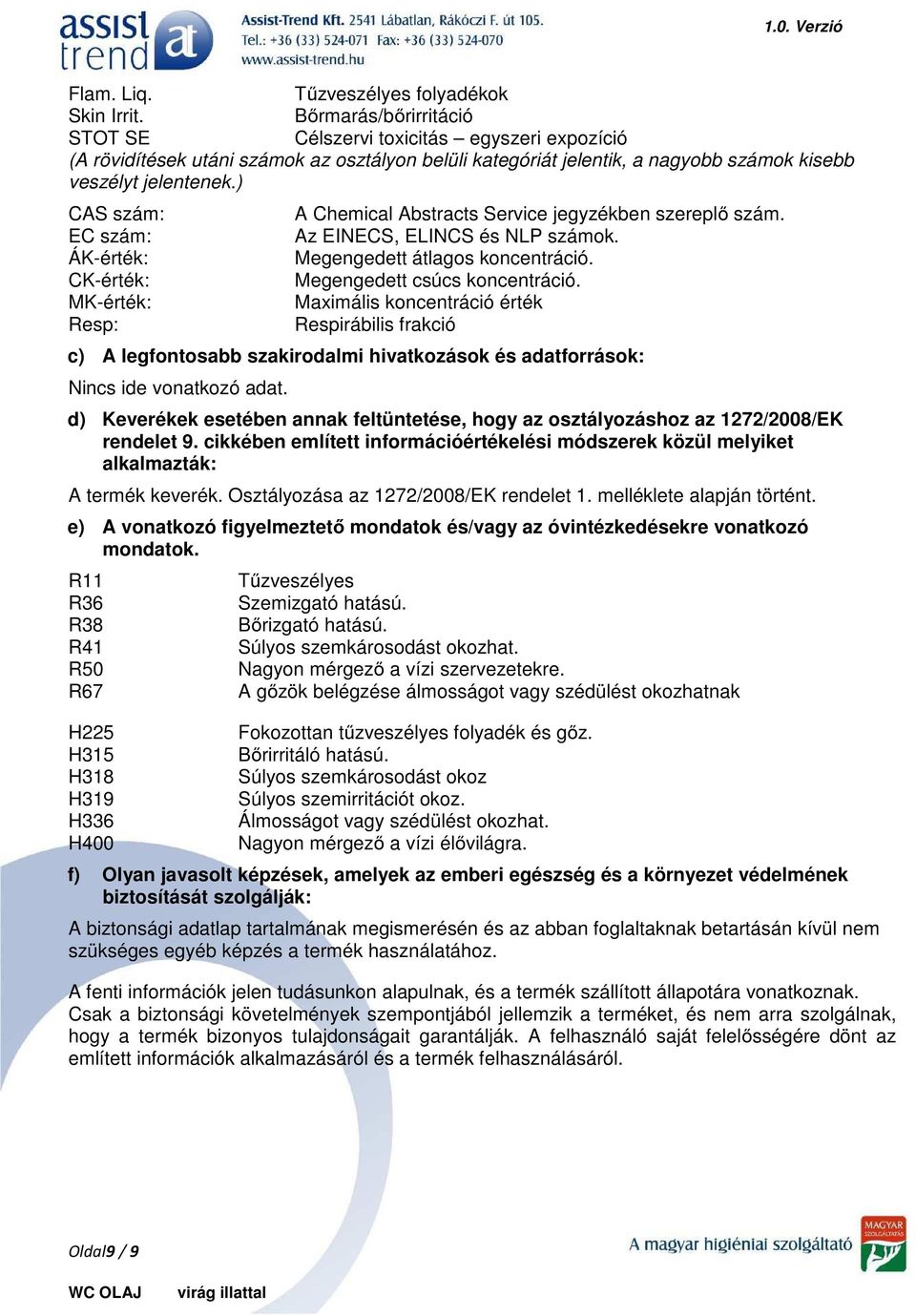 assist trend at

Assist-Trend Kft. 2541 Lábatlan, Rákóczi F. út 105.
Tel.: +36 (33) 524-071 Fax: +36 (33) 524-070
www.assist-trend.hu

1.0. Verzió

Flam. Liq. Tűzveszélyes folyadékok
Skin Irrit. Bőrmarás/bőrirritáció
STOT SE Célszervi toxicitás – egyszeri expozíció
(A rövidítések utáni számok az osztályon belüli kategóriát jelentik, a nagyobb számok kisebb veszélyt jelentenek.)

CAS szám: A Chemical Abstracts Service jegyzékben szereplő szám.
EC szám: Az EINECS, ELINCS és NLP számok.
ÁK-érték: Megengedett átlagos koncentráció.
CK-érték: Megengedett csúcs koncentráció.
MK-érték: Maximális koncentráció érték
Resp: Respirábilis frakció

c) A legfontosabb szakirodalmi hivatkozások és adatforrások:

Nincs ide vonatkozó adat.

d) Keverékek esetében annak feltüntetése, hogy az osztályozáshoz az 1272/2008/EK rendelet 9. cikkében említett információértékelési módszerek közül melyiket alkalmazták:

A termék keverék. Osztályozása az 1272/2008/EK rendelet 1. melléklete alapján történt.

e) A vonatkozó figyelmeztető mondatok és/vagy az óvintézkedésekre vonatkozó mondatok.

R11 Tűzveszélyes
R36 Szemizgató hatású.
R38 Bőrizgató hatású.
R41 Súlyos szemkárosodást okozhat.
R50 Nagyon mérgező a vízi szervezetekre.
R67 A gőzök belégzése álmosságot vagy szédülést okozhatnak

H225 Fokozottan tűzveszélyes folyadék és gőz.
H315 Bőrirritáló hatású.
H318 Súlyos szemkárosodást okoz
H319 Súlyos szemirritációt okoz.
H336 Álmosságot vagy szédülést okozhat.
H400 Nagyon mérgező a vízi élővilágra.

f) Olyan javasolt képzések, amelyek az emberi egészség és a környezet védelmének biztosítását szolgálják:

A biztonsági adatlap tartalmának megismerésén és az abban foglaltaknak betartásán kívül nem szükséges egyéb képzés a termék használatához.

A fenti információk jelen tudásunkon alapulnak, és a termék szállított állapotára vonatkoznak. Csak a biztonsági követelmények szempontjából jellemzik a terméket, és nem arra szolgálnak, hogy a termék bizonyos tulajdonságait garantálják. A felhasználó saját felelősségére dönt az említett információk alkalmazásáról és a termék felhasználásáról.

Oldal9 / 9

A magyar higiéniai szolgáltató

MAGYAR SZOLGÁLTATÁS

WC OLAJ virág illattal